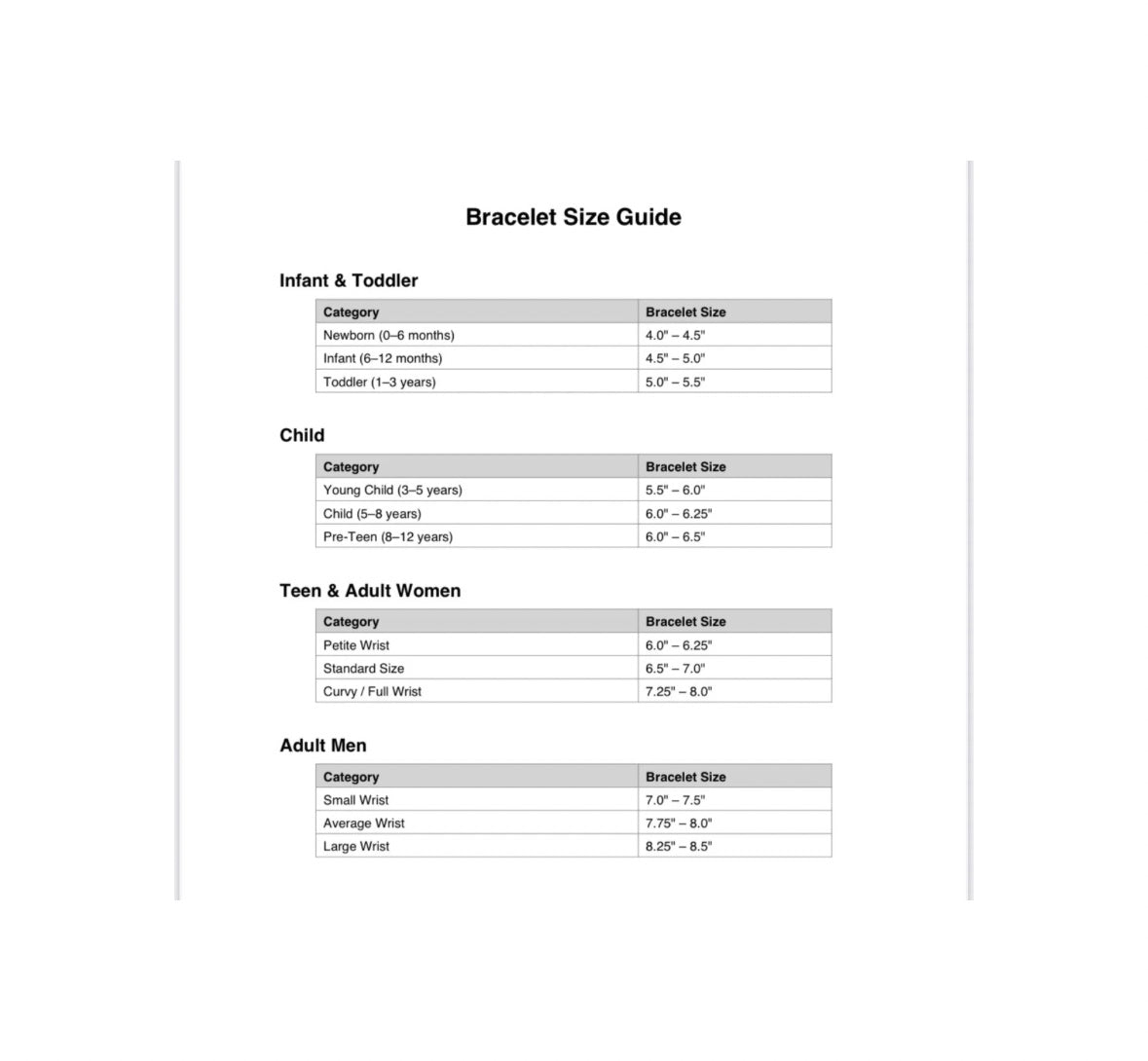 Bracelet Size Guide

Infant & Toddler

| Category | Bracelet Size |
|---|---|
| Newborn (0–6 months) | 4.0" – 4.5" |
| Infant (6–12 months) | 4.5" – 5.0" |
| Toddler (1–3 years) | 5.0" – 5.5" |

Child

| Category | Bracelet Size |
|---|---|
| Young Child (3–5 years) | 5.5" – 6.0" |
| Child (5–8 years) | 6.0" – 6.25" |
| Pre-Teen (8–12 years) | 6.0" – 6.5" |

Teen & Adult Women

| Category | Bracelet Size |
|---|---|
| Petite Wrist | 6.0" – 6.25" |
| Standard Size | 6.5" – 7.0" |
| Curvy / Full Wrist | 7.25" – 8.0" |

Adult Men

| Category | Bracelet Size |
|---|---|
| Small Wrist | 7.0" – 7.5" |
| Average Wrist | 7.75" – 8.0" |
| Large Wrist | 8.25" – 8.5" |